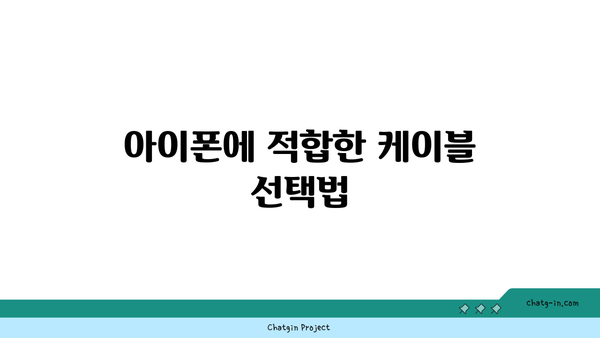 아이폰에 적합한 케이블 선택법

chatg-in.com

Chatgin Project